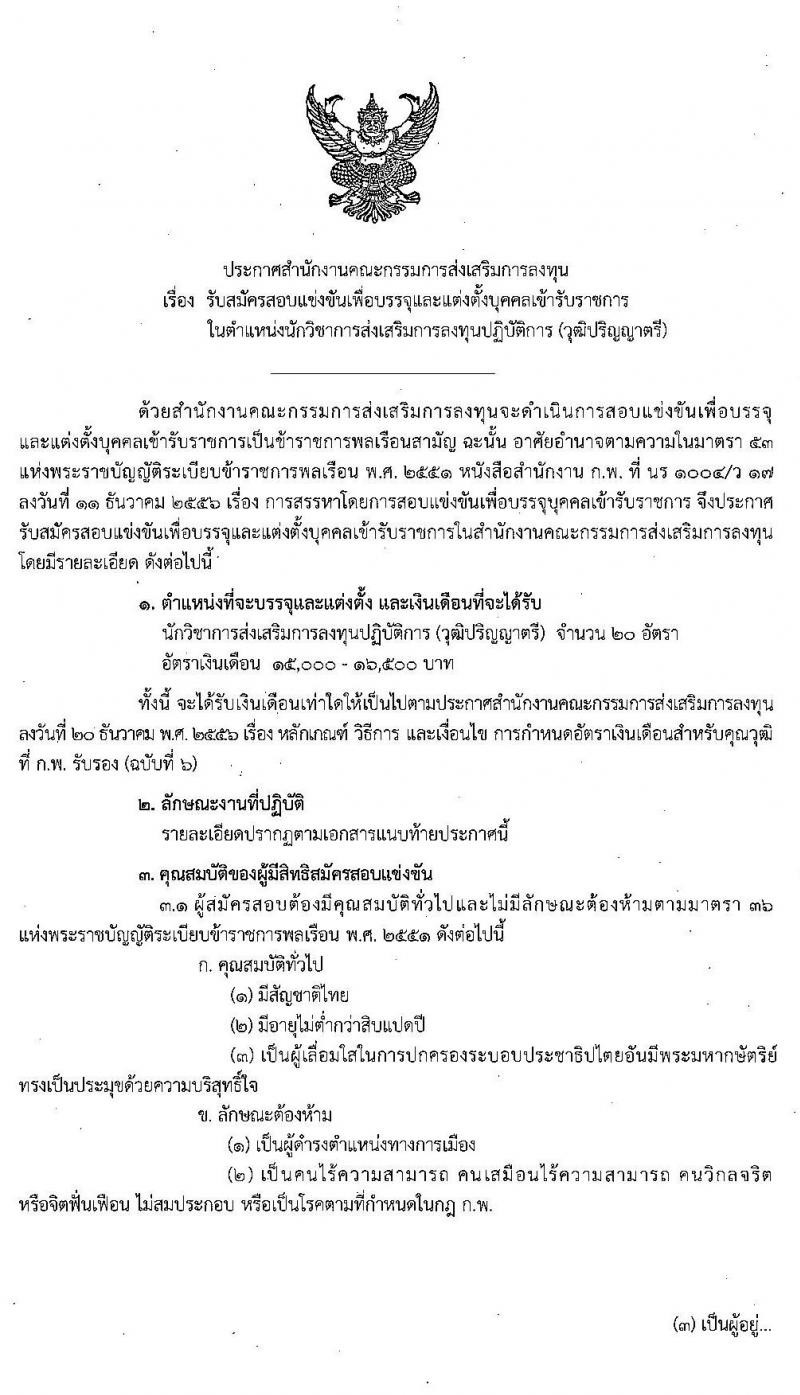 ประกาศสำนักงานคณะกรรมการส่งเสริมการลงทุน
เรื่อง รับสมัครสอบแข่งขันเพื่อบรรจุและแต่งตั้งบุคคลเข้ารับราชการ ในตำแหน่งนักวิชาการส่งเสริมการลงทุนปฏิบัติการ (วุฒิปริญญาตรี)

ด้วยสำนักงานคณะกรรมการส่งเสริมการลงทุนจะดำเนินการสอบแข่งขันเพื่อบรรจุและแต่งตั้งบุคคลเข้ารับราชการเป็นข้าราชการพลเรือนสามัญ ฉะนั้น อาศัยอำนาจตามความในมาตรา ๕๓ แห่งพระราชบัญญัติระเบียบข้าราชการพลเรือน พ.ศ. ๒๕๕๑ หนังสือสำนักงาน ก.พ. ที่ นร ๑๐๐๔/ว ๑๗ ลงวันที่ ๑๑ ธันวาคม ๒๕๕๖ เรื่อง การสรรหาโดยการสอบแข่งขันเพื่อบรรจุบุคคลเข้ารับราชการ จึงประกาศรับสมัครสอบแข่งขันเพื่อบรรจุและแต่งตั้งบุคคลเข้ารับราชการในสำนักงานคณะกรรมการส่งเสริมการลงทุน โดยมีรายละเอียด ดังต่อไปนี้

๑. ตำแหน่งที่จะบรรจุและแต่งตั้ง และเงินเดือนที่จะได้รับ
นักวิชาการส่งเสริมการลงทุนปฏิบัติการ (วุฒิปริญญาตรี) จำนวน ๒๐ อัตรา
อัตราเงินเดือน ๑๕,๐๐๐ - ๑๖,๕๐๐ บาท

ทั้งนี้ จะได้รับเงินเดือนเท่าใดให้เป็นไปตามประกาศสำนักงานคณะกรรมการส่งเสริมการลงทุน ลงวันที่ ๒๐ ธันวาคม พ.ศ. ๒๕๕๖ เรื่อง หลักเกณฑ์ วิธีการ และเงื่อนไข การกำหนดอัตราเงินเดือนสำหรับคุณวุฒิที่ ก.พ. รับรอง (ฉบับที่ ๖)

๒. ลักษณะงานที่ปฏิบัติ
รายละเอียดปรากฏตามเอกสารแนบท้ายประกาศนี้

๓. คุณสมบัติของผู้มีสิทธิสมัครสอบแข่งขัน
๓.๑ ผู้สมัครสอบต้องมีคุณสมบัติทั่วไปและไม่มีลักษณะต้องห้ามตามมาตรา ๓๖ แห่งพระราชบัญญัติระเบียบข้าราชการพลเรือน พ.ศ. ๒๕๕๑ ดังต่อไปนี้
ก. คุณสมบัติทั่วไป
(๑) มีสัญชาติไทย
(๒) มีอายุไม่ต่ำกว่าสิบแปดปี
(๓) เป็นผู้เลื่อมใสในการปกครองระบอบประชาธิปไตยอันมีพระมหากษัตริย์ทรงเป็นประมุขด้วยความบริสุทธิ์ใจ
ข. ลักษณะต้องห้าม
(๑) เป็นผู้ดำรงตำแหน่งทางการเมือง
(๒) เป็นคนไร้ความสามารถ คนเสมือนไร้ความสามารถ คนวิกลจริต หรือจิตฟั่นเฟือน ไม่สมประกอบ หรือเป็นโรคตามที่กำหนดในกฎ ก.พ.

(๓) เป็นผู้อยู่...